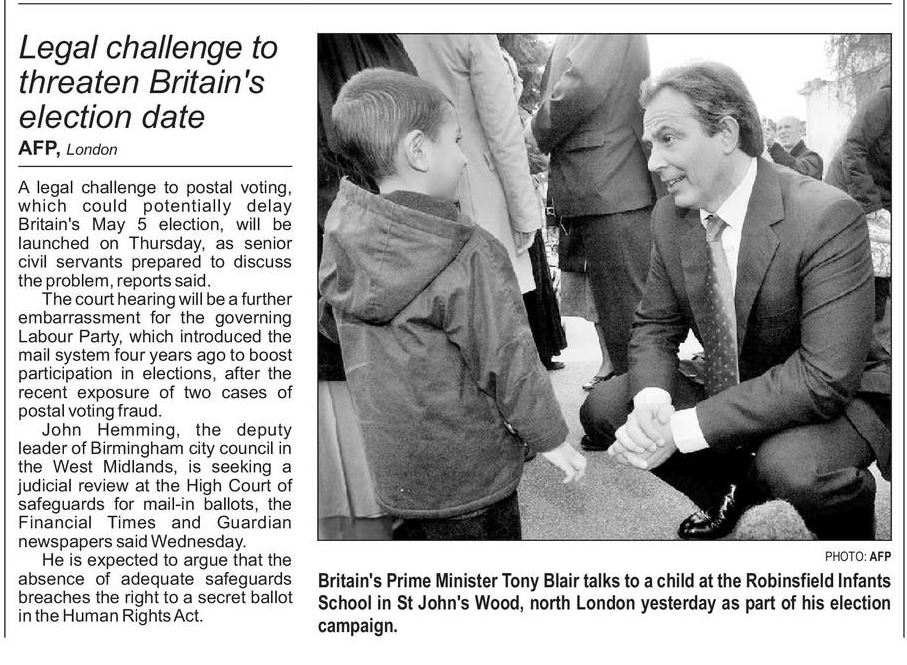 Legal challenge to threaten Britain's election date

AFP, London

A legal challenge to postal voting, which could potentially delay Britain's May 5 election, will be launched on Thursday, as senior civil servants prepared to discuss the problem, reports said.

The court hearing will be a further embarrassment for the governing Labour Party, which introduced the mail system four years ago to boost participation in elections, after the recent exposure of two cases of postal voting fraud.

John Hemming, the deputy leader of Birmingham city council in the West Midlands, is seeking a judicial review at the High Court of safeguards for mail-in ballots, the Financial Times and Guardian newspapers said Wednesday.

He is expected to argue that the absence of adequate safeguards breaches the right to a secret ballot in the Human Rights Act.

PHOTO: AFP

Britain's Prime Minister Tony Blair talks to a child at the Robinsfield Infants School in St John's Wood, north London yesterday as part of his election campaign.